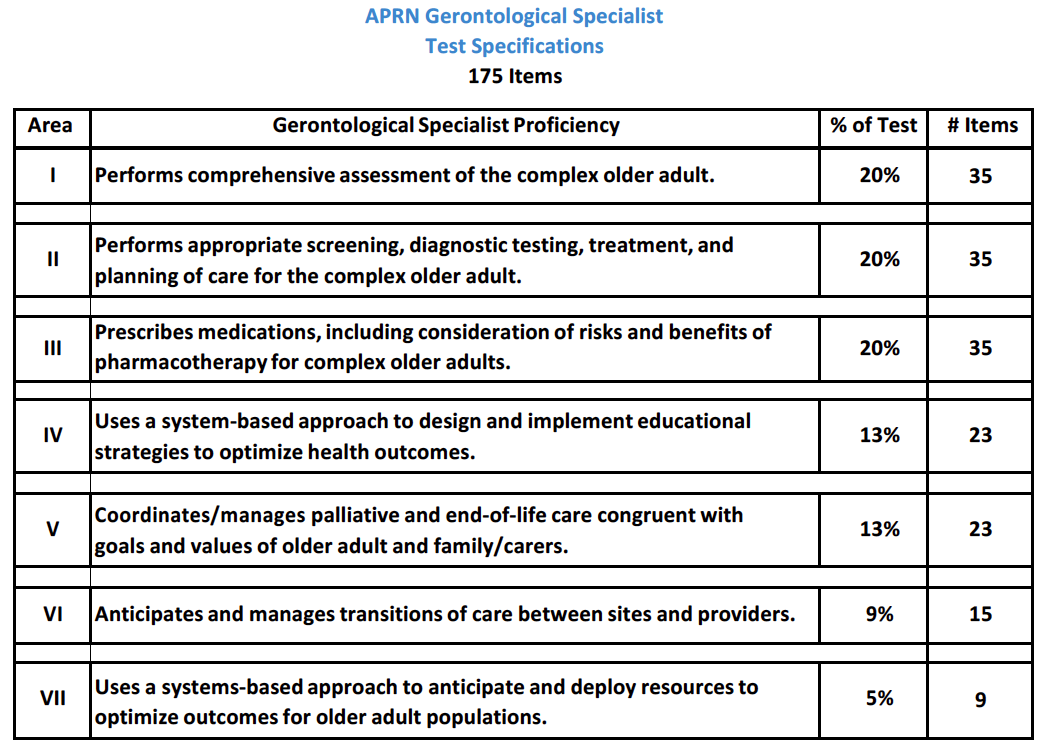 APRN Gerontological Specialist
Test Specifications
175 Items

| Area | Gerontological Specialist Proficiency | % of Test | # Items |
|---|---|---|---|
| I | Performs comprehensive assessment of the complex older adult. | 20% | 35 |
| II | Performs appropriate screening, diagnostic testing, treatment, and planning of care for the complex older adult. | 20% | 35 |
| III | Prescribes medications, including consideration of risks and benefits of pharmacotherapy for complex older adults. | 20% | 35 |
| IV | Uses a system-based approach to design and implement educational strategies to optimize health outcomes. | 13% | 23 |
| V | Coordinates/manages palliative and end-of-life care congruent with goals and values of older adult and family/carers. | 13% | 23 |
| VI | Anticipates and manages transitions of care between sites and providers. | 9% | 15 |
| VII | Uses a systems-based approach to anticipate and deploy resources to optimize outcomes for older adult populations. | 5% | 9 |